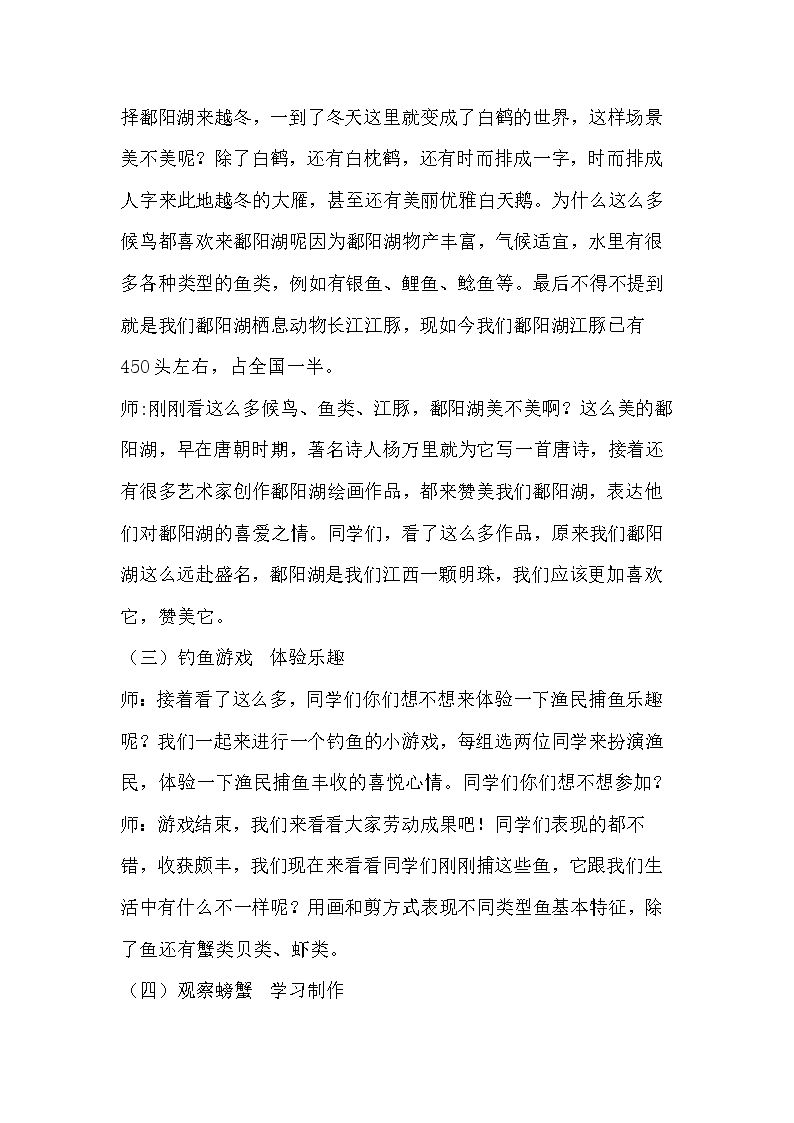 择鄱阳湖来越冬，一到了冬天这里就变成了白鹤的世界，这样场景美不美呢？除了白鹤，还有白枕鹤，还有时而排成一字，时而排成人字来此地越冬的大雁，甚至还有美丽优雅白天鹅。为什么这么多候鸟都喜欢来鄱阳湖呢因为鄱阳湖物产丰富，气候适宜，水里有很多各种类型的鱼类，例如有银鱼、鲤鱼、鲶鱼等。最后不得不提到就是我们鄱阳湖栖息动物长江江豚，现如今我们鄱阳湖江豚已有450头左右，占全国一半。

师:刚刚看这么多候鸟、鱼类、江豚，鄱阳湖美不美啊？这么美的鄱阳湖，早在唐朝时期，著名诗人杨万里就为它写一首唐诗，接着还有很多艺术家创作鄱阳湖绘画作品，都来赞美我们鄱阳湖，表达他们对鄱阳湖的喜爱之情。同学们，看了这么多作品，原来我们鄱阳湖这么远赴盛名，鄱阳湖是我们江西一颗明珠，我们应该更加喜欢它，赞美它。

（三）钓鱼游戏 体验乐趣

师：接着看了这么多，同学们你们想不想来体验一下渔民捕鱼乐趣呢？我们一起来进行一个钓鱼的小游戏，每组选两位同学来扮演渔民，体验一下渔民捕鱼丰收的喜悦心情。同学们你们想不想参加？

师：游戏结束，我们来看看大家劳动成果吧！同学们表现的都不错，收获颇丰，我们现在来看看同学们刚刚捕这些鱼，它跟我们生活中有什么不一样呢？用画和剪方式表现不同类型鱼基本特征，除了鱼还有蟹类贝类、虾类。

（四）观察螃蟹 学习制作